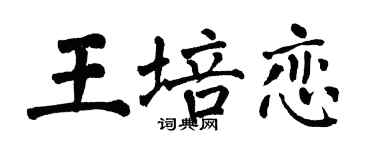 王培恋

词典网